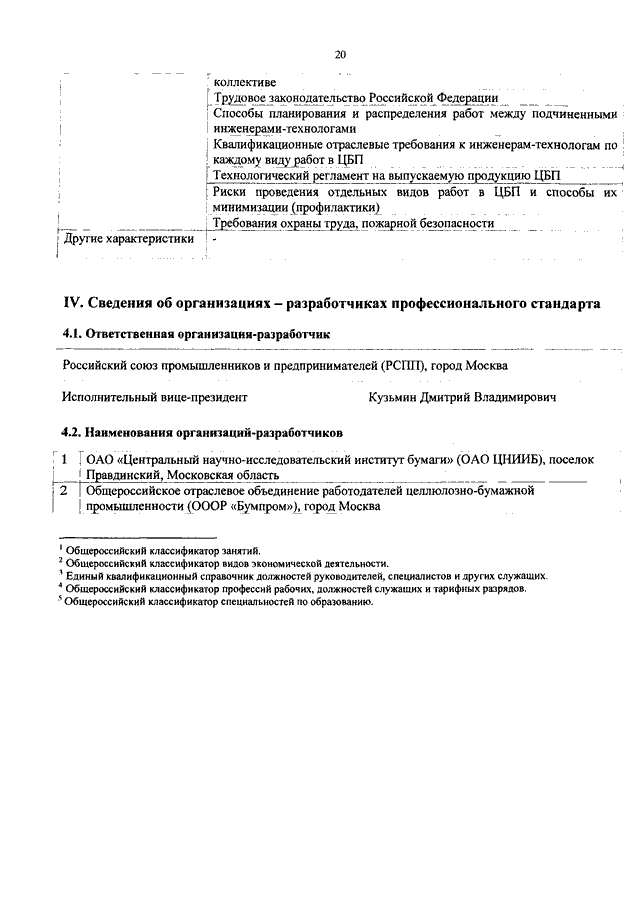 20

| | |
|---|---|
| | коллективе |
| | Трудовое законодательство Российской Федерации |
| | Способы планирования и распределения работ между подчиненными инженерами-технологами |
| | Квалификационные отраслевые требования к инженерам-технологам по каждому виду работ в ЦБП |
| | Технологический регламент на выпускаемую продукцию ЦБП |
| | Риски проведения отдельных видов работ в ЦБП и способы их минимизации (профилактики) |
| | Требования охраны труда, пожарной безопасности |
| Другие характеристики | - |

IV. Сведения об организациях – разработчиках профессионального стандарта

4.1. Ответственная организация-разработчик

Российский союз промышленников и предпринимателей (РСПП), город Москва

Исполнительный вице-президент Кузьмин Дмитрий Владимирович

4.2. Наименования организаций-разработчиков

| | |
|---|---|
| 1 | ОАО «Центральный научно-исследовательский институт бумаги» (ОАО ЦНИИБ), поселок Правдинский, Московская область |
| 2 | Общероссийское отраслевое объединение работодателей целлюлозно-бумажной промышленности (ОООР «Бумпром»), город Москва |

$^1$ Общероссийский классификатор занятий.
$^2$ Общероссийский классификатор видов экономической деятельности.
$^3$ Единый квалификационный справочник должностей руководителей, специалистов и других служащих.
$^4$ Общероссийский классификатор профессий рабочих, должностей служащих и тарифных разрядов.
$^5$ Общероссийский классификатор специальностей по образованию.